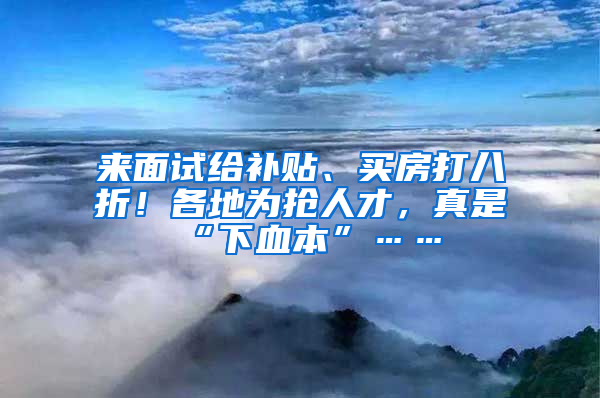 来面试给补贴、买房打八折！各地为抢人才，真是“下血本”……